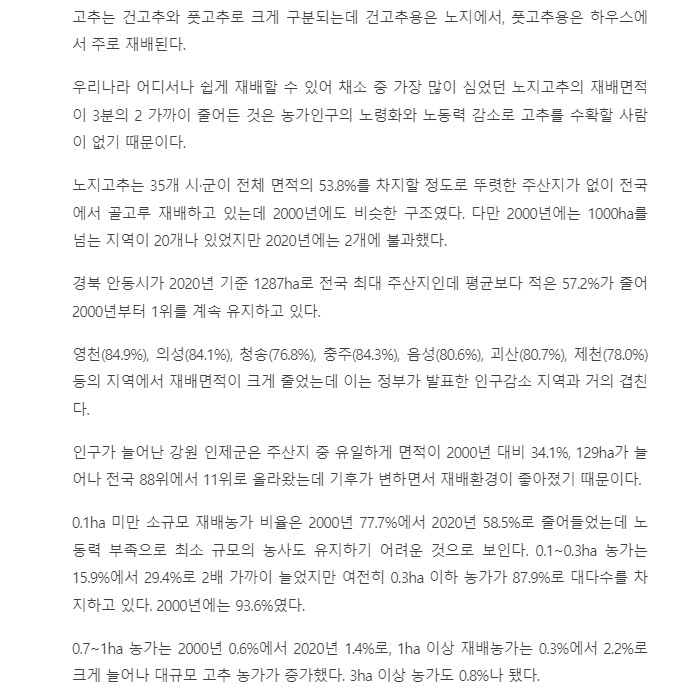 고추는 건고추와 풋고추로 크게 구분되는데 건고추용은 노지에서, 풋고추용은 하우스에서 주로 재배된다.

우리나라 어디서나 쉽게 재배할 수 있어 채소 중 가장 많이 심었던 노지고추의 재배면적이 3분의 2 가까이 줄어든 것은 농가인구의 노령화와 노동력 감소로 고추를 수확할 사람이 없기 때문이다.

노지고추는 35개 시·군이 전체 면적의 53.8%를 차지할 정도로 뚜렷한 주산지가 없이 전국에서 골고루 재배하고 있는데 2000년에도 비슷한 구조였다. 다만 2000년에는 1000ha를 넘는 지역이 20개나 있었지만 2020년에는 2개에 불과했다.

경북 안동시가 2020년 기준 1287ha로 전국 최대 주산지인데 평균보다 적은 57.2%가 줄어 2000년부터 1위를 계속 유지하고 있다.

영천(84.9%), 의성(84.1%), 청송(76.8%), 충주(84.3%), 음성(80.6%), 괴산(80.7%), 제천(78.0%) 등의 지역에서 재배면적이 크게 줄었는데 이는 정부가 발표한 인구감소 지역과 거의 겹친다.

인구가 늘어난 강원 인제군은 주산지 중 유일하게 면적이 2000년 대비 34.1%, 129ha가 늘어나 전국 88위에서 11위로 올라왔는데 기후가 변하면서 재배환경이 좋아졌기 때문이다.

0.1ha 미만 소규모 재배농가 비율은 2000년 77.7%에서 2020년 58.5%로 줄어들었는데 노동력 부족으로 최소 규모의 농사도 유지하기 어려운 것으로 보인다. 0.1~0.3ha 농가는 15.9%에서 29.4%로 2배 가까이 늘었지만 여전히 0.3ha 이하 농가가 87.9%로 대다수를 차지하고 있다. 2000년에는 93.6%였다.

0.7~1ha 농가는 2000년 0.6%에서 2020년 1.4%로, 1ha 이상 재배농가는 0.3%에서 2.2%로 크게 늘어나 대규모 고추 농가가 증가했다. 3ha 이상 농가도 0.8%나 됐다.